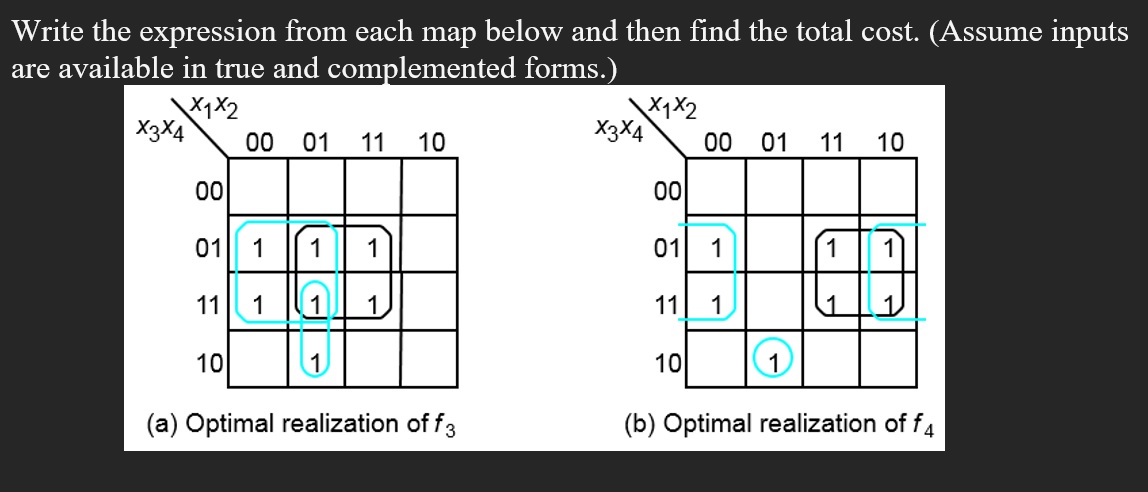 Write the expression from each map below and then find the total cost. (Assume inputs are available in true and complemented forms.)

| $x_3x_4$ \ $x_1x_2$ | 00 | 01 | 11 | 10 |
|---|---|---|---|---|
| 00 | | | | |
| 01 | 1 | 1 | 1 | |
| 11 | 1 | 1 | 1 | |
| 10 | | 1 | | |

(a) Optimal realization of $f_3$

| $x_3x_4$ \ $x_1x_2$ | 00 | 01 | 11 | 10 |
|---|---|---|---|---|
| 00 | | | | |
| 01 | 1 | | 1 | 1 |
| 11 | 1 | | 1 | 1 |
| 10 | | 1 | | |

(b) Optimal realization of $f_4$